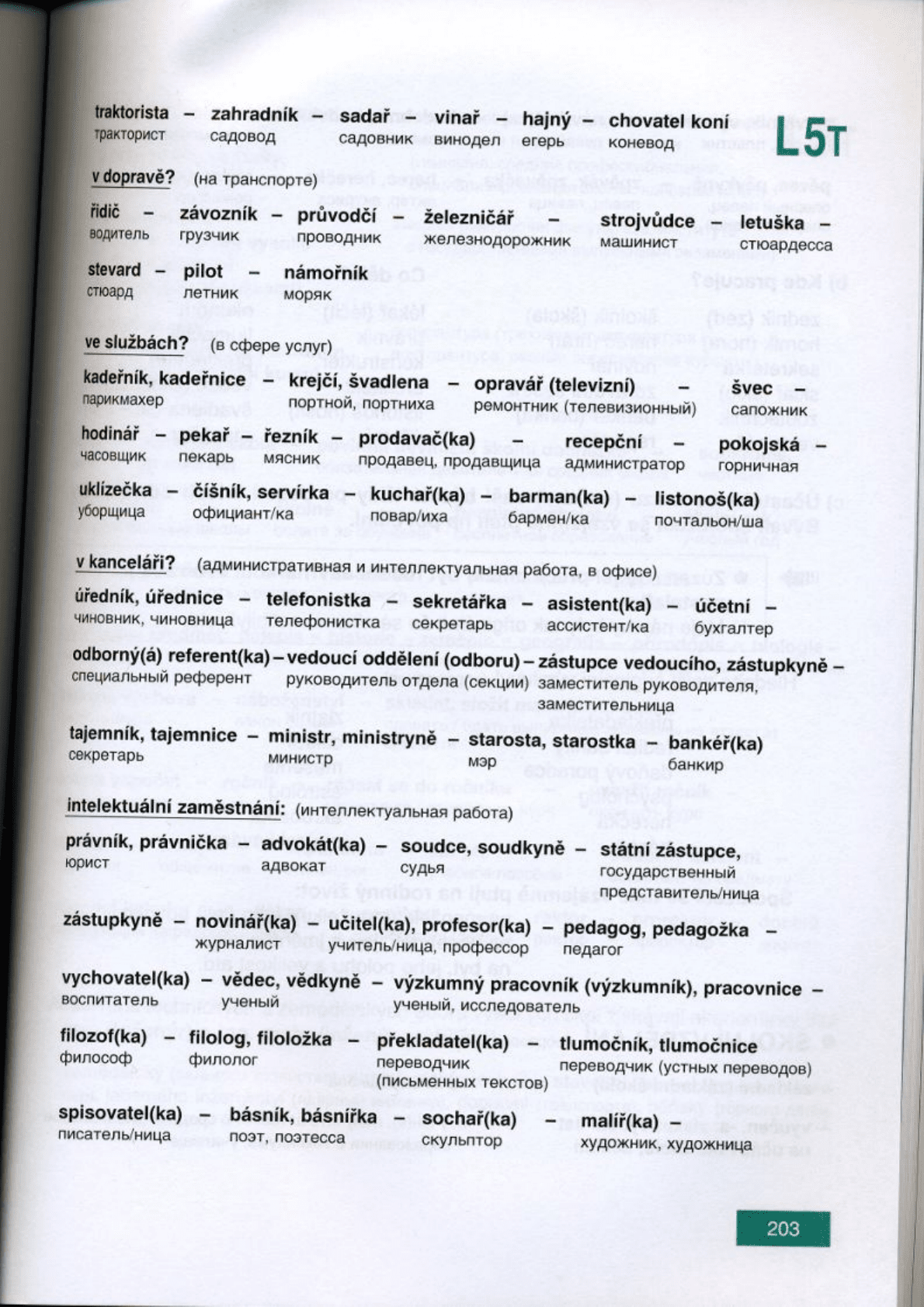 L5T

traktorista – zahradník – sadař – vinař – hajný – chovatel koní
тракторист садовод садовник винодел егерь коневод

v dopravě? (на транспорте)

řidič – závozník – průvodčí – železničář – strojvůdce – letuška –
водитель грузчик проводник железнодорожник машинист стюардесса

stevard – pilot – námořník
стюард летник моряк

ve službách? (в сфере услуг)

kadeřník, kadeřnice – krejčí, švadlena – opravář (televizní) – švec –
парикмахер портной, портниха ремонтник (телевизионный) сапожник

hodinář – pekař – řezník – prodavač(ka) – recepční – pokojská –
часовщик пекарь мясник продавец, продавщица администратор горничная

uklízečka – číšník, servírka – kuchař(ka) – barman(ka) – listonoš(ka)
уборщица официант/ка повар/иха бармен/ка почтальон/ша

v kanceláři? (административная и интеллектуальная работа, в офисе)

úředník, úřednice – telefonistka – sekretářka – asistent(ka) – účetní –
чиновник, чиновница телефонистка секретарь ассистент/ка бухгалтер

odborný(á) referent(ka) – vedoucí oddělení (odboru) – zástupce vedoucího, zástupkyně –
специальный референт руководитель отдела (секции) заместитель руководителя, заместительница

tajemník, tajemnice – ministr, ministryně – starosta, starostka – bankéř(ka)
секретарь министр мэр банкир

intelektuální zaměstnání: (интеллектуальная работа)

právník, právnička – advokát(ka) – soudce, soudkyně – státní zástupce,
юрист адвокат судья государственный представитель/ница

zástupkyně – novinář(ka) – učitel(ka), profesor(ka) – pedagog, pedagožka –
журналист учитель/ница, профессор педагог

vychovatel(ka) – vědec, vědkyně – výzkumný pracovník (výzkumník), pracovnice –
воспитатель ученый ученый, исследователь

filozof(ka) – filolog, filoložka – překladatel(ka) – tlumočník, tlumočnice
философ филолог переводчик (письменных текстов) переводчик (устных переводов)

spisovatel(ka) – básník, básnířka – sochař(ka) – malíř(ka) –
писатель/ница поэт, поэтесса скульптор художник, художница

203